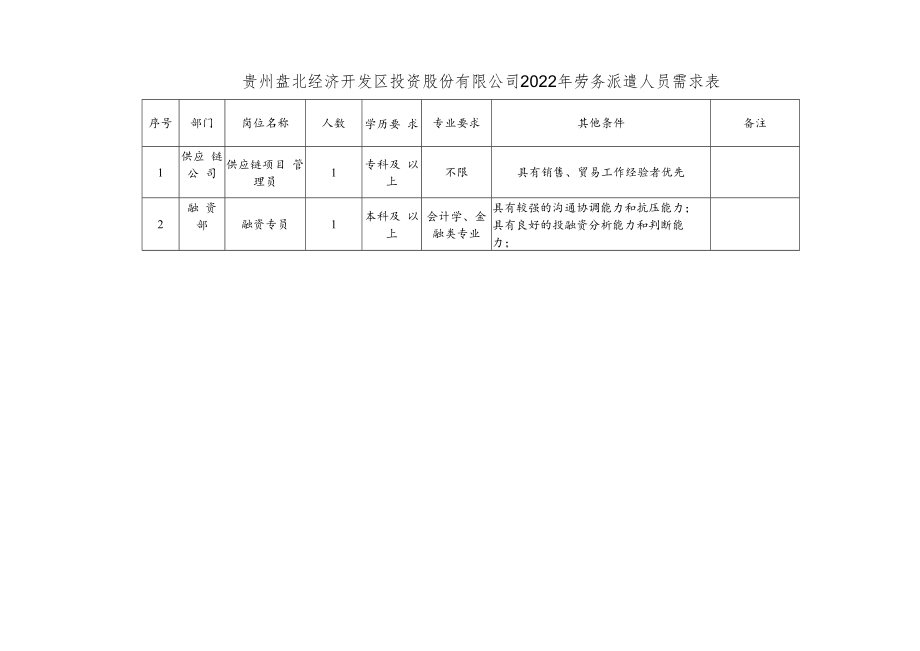 贵州盘北经济开发区投资股份有限公司2022年劳务派遣人员需求表

| 序号 | 部门 | 岗位名称 | 人数 | 学历要求 | 专业要求 | 其他条件 | 备注 |
|---|---|---|---|---|---|---|---|
| 1 | 供应链公司 | 供应链项目管理员 | 1 | 专科及以上 | 不限 | 具有销售、贸易工作经验者优先 | |
| 2 | 融资部 | 融资专员 | 1 | 本科及以上 | 会计学、金融类专业 | 具有较强的沟通协调能力和抗压能力；具有良好的投融资分析能力和判断能力； | |